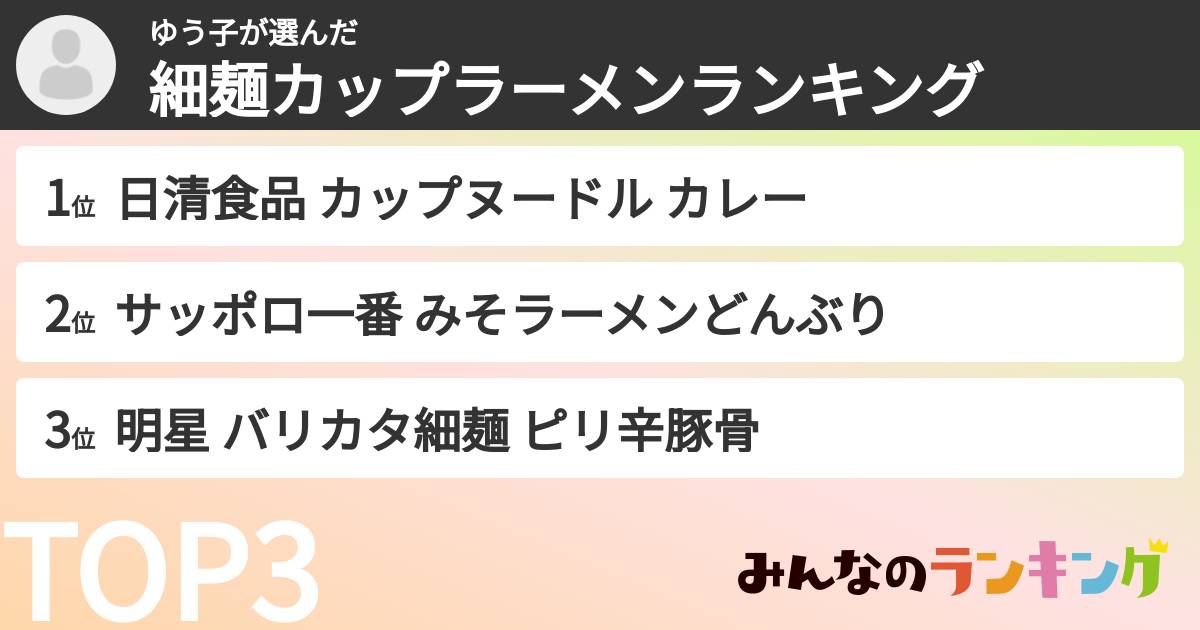 ゆう子が選んだ
細麺カップラーメンランキング

1位 日清食品 カップヌードル カレー

2位 サッポロ一番 みそラーメンどんぶり

3位 明星 バリカタ細麺 ピリ辛豚骨

TOP3

みんなのランキング